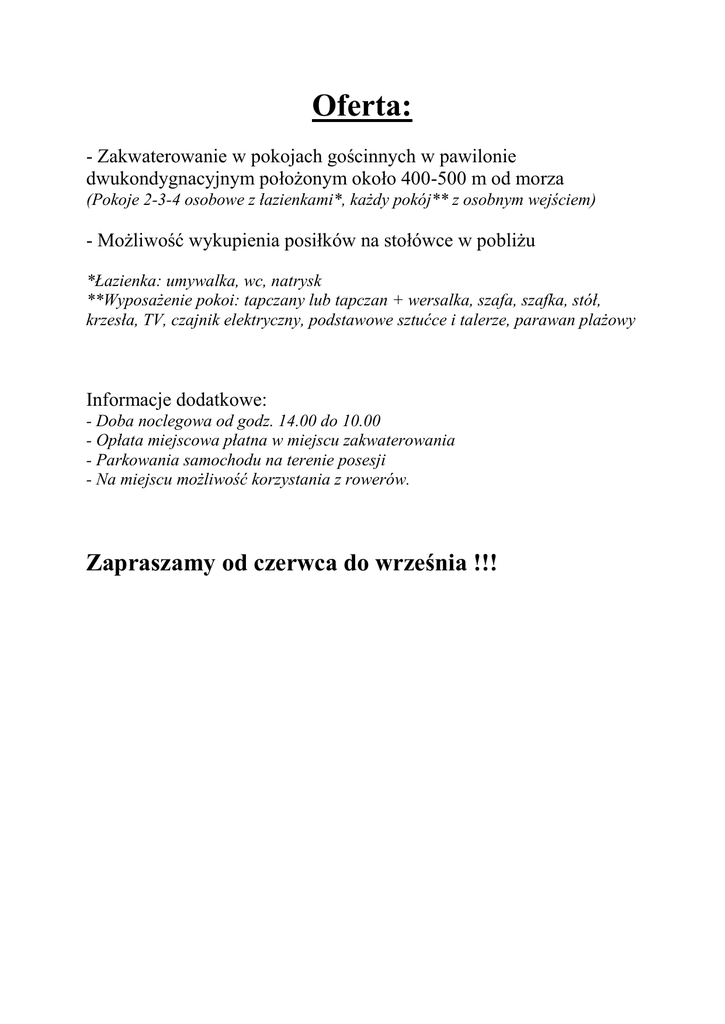 Oferta:

- Zakwaterowanie w pokojach gościnnych w pawilonie dwukondygnacyjnym położonym około 400-500 m od morza
(Pokoje 2-3-4 osobowe z łazienkami*, każdy pokój** z osobnym wejściem)

- Możliwość wykupienia posiłków na stołówce w pobliżu

*Łazienka: umywalka, wc, natrysk
**Wyposażenie pokoi: tapczany lub tapczan + wersalka, szafa, szafka, stół, krzesła, TV, czajnik elektryczny, podstawowe sztućce i talerze, parawan plażowy

Informacje dodatkowe:
- Doba noclegowa od godz. 14.00 do 10.00
- Opłata miejscowa płatna w miejscu zakwaterowania
- Parkowania samochodu na terenie posesji
- Na miejscu możliwość korzystania z rowerów.

Zapraszamy od czerwca do września !!!